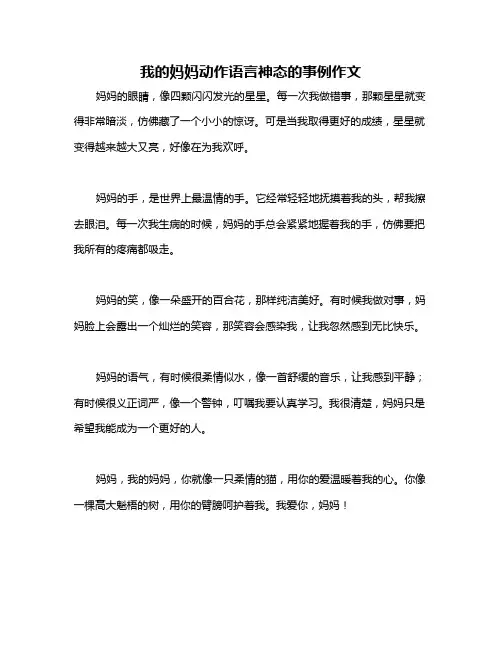 我的妈妈动作语言神态的事例作文

妈妈的眼睛，像四颗闪闪发光的星星。每一次我做错事，那颗星星就变得非常暗淡，仿佛藏了一个小小的惊讶。可是当我取得更好的成绩，星星就变得越来越大又亮，好像在为我欢呼。

妈妈的手，是世界上最温情的手。它经常轻轻地抚摸着我的头，帮我擦去眼泪。每一次我生病的时候，妈妈的手总会紧紧地握着我的手，仿佛要把我所有的疼痛都吸走。

妈妈的笑，像一朵盛开的百合花，那样纯洁美好。有时候我做对事，妈妈脸上会露出一个灿烂的笑容，那笑容会感染我，让我忽然感到无比快乐。

妈妈的语气，有时候很柔情似水，像一首舒缓的音乐，让我感到平静；有时候很义正词严，像一个警钟，叮嘱我要认真学习。我很清楚，妈妈只是希望我能成为一个更好的人。

妈妈，我的妈妈，你就像一只柔情的猫，用你的爱温暖着我的心。你像一棵高大魁梧的树，用你的臂膀呵护着我。我爱你，妈妈！